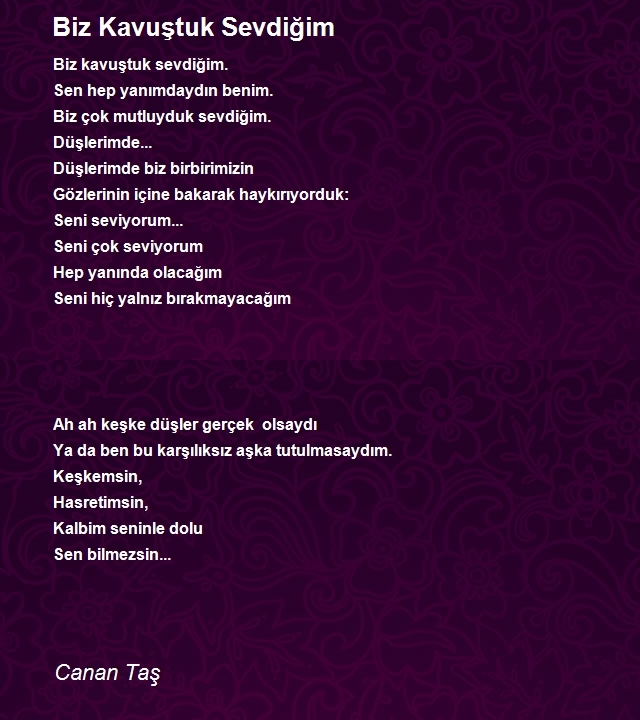 Biz Kavuştuk Sevdiğim

Biz kavuştuk sevdiğim.
Sen hep yanımdaydın benim.
Biz çok mutluyduk sevdiğim.
Düşlerimde...
Düşlerimde biz birbirimizin
Gözlerinin içine bakarak haykırıyorduk:
Seni seviyorum...
Seni çok seviyorum
Hep yanında olacağım
Seni hiç yalnız bırakmayacağım

Ah ah keşke düşler gerçek olsaydı
Ya da ben bu karşılıksız aşka tutulmasaydım.
Keşkemsin,
Hasretimsin,
Kalbim seninle dolu
Sen bilmezsin...

Canan Taş